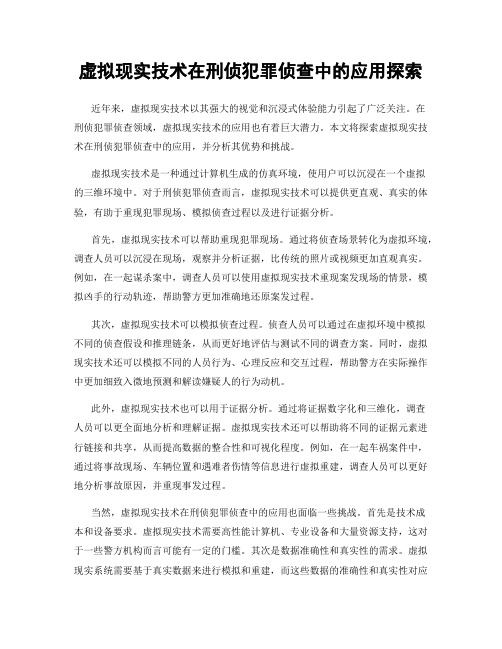 虚拟现实技术在刑侦犯罪侦查中的应用探索

近年来，虚拟现实技术以其强大的视觉和沉浸式体验能力引起了广泛关注。在刑侦犯罪侦查领域，虚拟现实技术的应用也有着巨大潜力。本文将探索虚拟现实技术在刑侦犯罪侦查中的应用，并分析其优势和挑战。

虚拟现实技术是一种通过计算机生成的仿真环境，使用户可以沉浸在一个虚拟的三维环境中。对于刑侦犯罪侦查而言，虚拟现实技术可以提供更直观、真实的体验，有助于重现犯罪现场、模拟侦查过程以及进行证据分析。

首先，虚拟现实技术可以帮助重现犯罪现场。通过将侦查场景转化为虚拟环境，调查人员可以沉浸在现场，观察并分析证据，比传统的照片或视频更加直观真实。例如，在一起谋杀案中，调查人员可以使用虚拟现实技术重现案发现场的情景，模拟凶手的行动轨迹，帮助警方更加准确地还原案发过程。

其次，虚拟现实技术可以模拟侦查过程。侦查人员可以通过在虚拟环境中模拟不同的侦查假设和推理链条，从而更好地评估与测试不同的调查方案。同时，虚拟现实技术还可以模拟不同的人员行为、心理反应和交互过程，帮助警方在实际操作中更加细致入微地预测和解读嫌疑人的行为动机。

此外，虚拟现实技术也可以用于证据分析。通过将证据数字化和三维化，调查人员可以更全面地分析和理解证据。虚拟现实技术还可以帮助将不同的证据元素进行链接和共享，从而提高数据的整合性和可视化程度。例如，在一起车祸案件中，通过将事故现场、车辆位置和遇难者伤情等信息进行虚拟重建，调查人员可以更好地分析事故原因，并重现事发过程。

当然，虚拟现实技术在刑侦犯罪侦查中的应用也面临一些挑战。首先是技术成本和设备要求。虚拟现实技术需要高性能计算机、专业设备和大量资源支持，这对于一些警方机构而言可能有一定的门槛。其次是数据准确性和真实性的需求。虚拟现实系统需要基于真实数据来进行模拟和重建，而这些数据的准确性和真实性对应